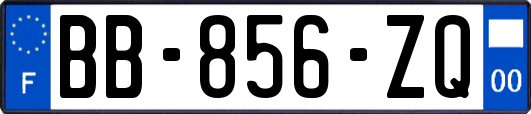 F
BB-856-ZQ
00